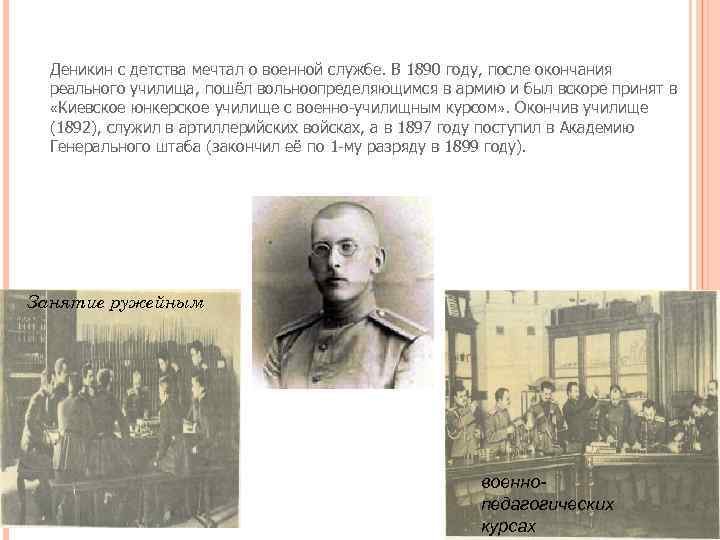 Деникин с детства мечтал о военной службе. В 1890 году, после окончания реального училища, пошёл вольноопределяющимся в армию и был вскоре принят в «Киевское юнкерское училище с военно-училищным курсом». Окончив училище (1892), служил в артиллерийских войсках, а в 1897 году поступил в Академию Генерального штаба (закончил её по 1-му разряду в 1899 году).

Занятие ружейным

военно-педагогических курсах